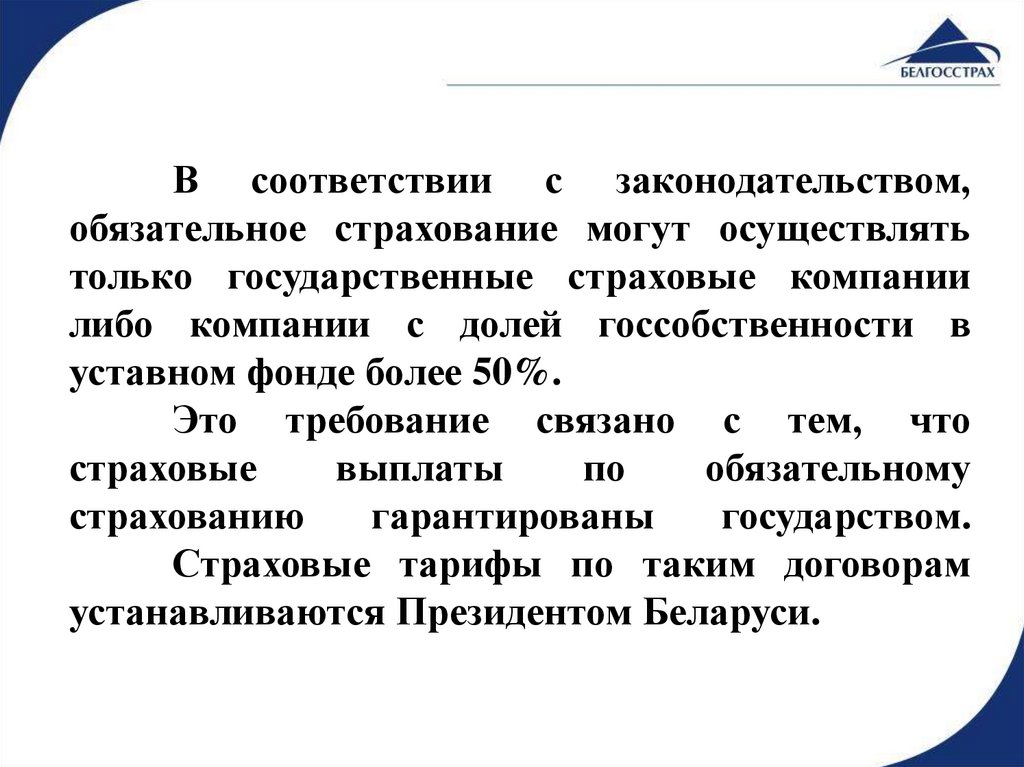 БЕЛГОССТРАХ

В соответствии с законодательством, обязательное страхование могут осуществлять только государственные страховые компании либо компании с долей госсобственности в уставном фонде более 50%.

Это требование связано с тем, что страховые выплаты по обязательному страхованию гарантированы государством.

Страховые тарифы по таким договорам устанавливаются Президентом Беларуси.